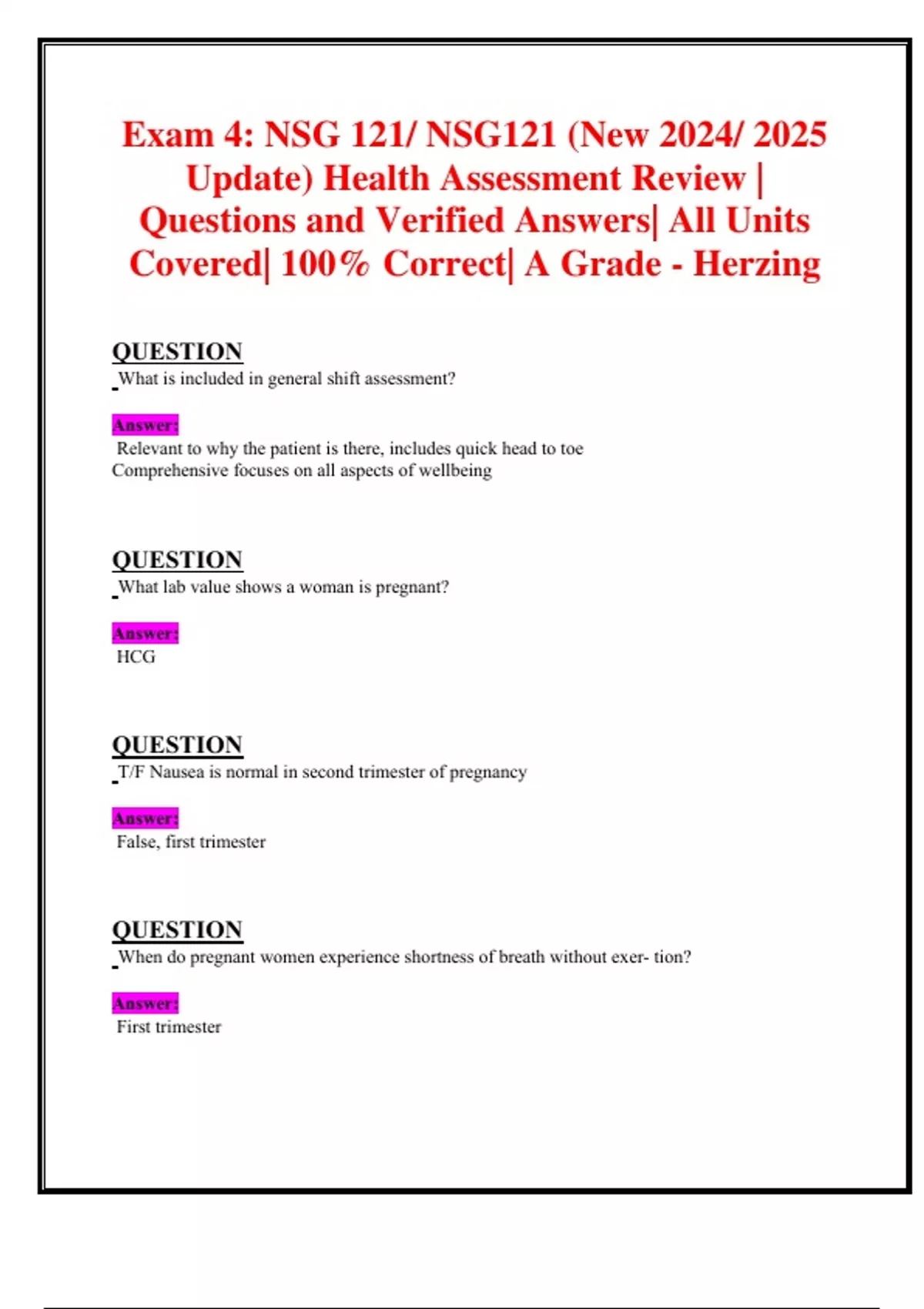 Exam 4: NSG 121/ NSG121 (New 2024/ 2025 Update) Health Assessment Review | Questions and Verified Answers| All Units Covered| 100% Correct| A Grade - Herzing

QUESTION
What is included in general shift assessment?

Answer:
Relevant to why the patient is there, includes quick head to toe
Comprehensive focuses on all aspects of wellbeing

QUESTION
What lab value shows a woman is pregnant?

Answer:
HCG

QUESTION
T/F Nausea is normal in second trimester of pregnancy

Answer:
False, first trimester

QUESTION
When do pregnant women experience shortness of breath without exer- tion?

Answer:
First trimester